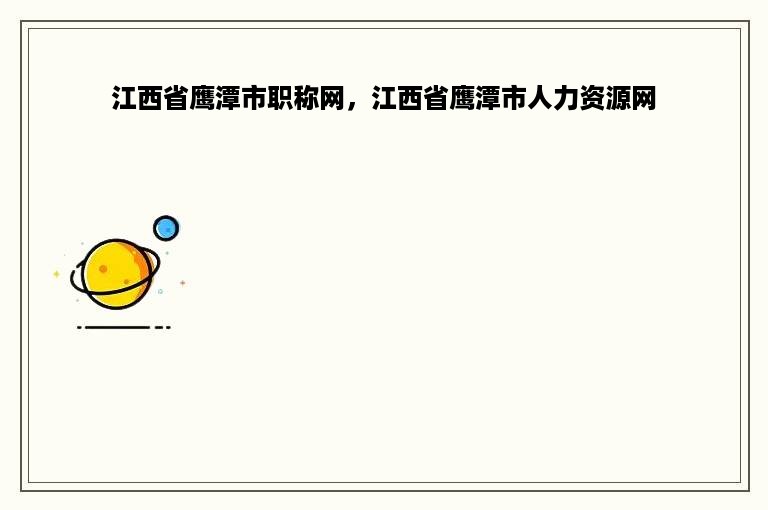 江西省鹰潭市职称网，江西省鹰潭市人力资源网